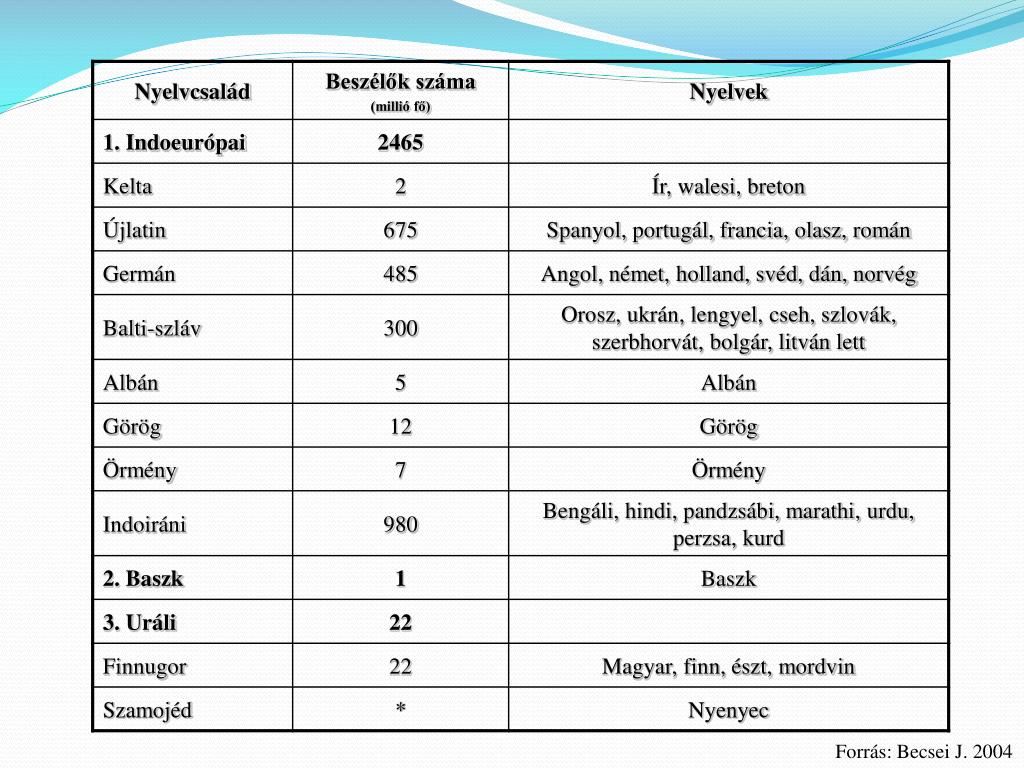 | Nyelvcsalád | Beszélők száma (millió fő) | Nyelvek |
|---|---|---|
| 1. Indoeurópai | 2465 | |
| Kelta | 2 | Ír, walesi, breton |
| Újlatin | 675 | Spanyol, portugál, francia, olasz, román |
| Germán | 485 | Angol, német, holland, svéd, dán, norvég |
| Balti-szláv | 300 | Orosz, ukrán, lengyel, cseh, szlovák, szerbhorvát, bolgár, litván lett |
| Albán | 5 | Albán |
| Görög | 12 | Görög |
| Örmény | 7 | Örmény |
| Indoiráni | 980 | Bengáli, hindi, pandzsábi, marathi, urdu, perzsa, kurd |
| 2. Baszk | 1 | Baszk |
| 3. Uráli | 22 | |
| Finnugor | 22 | Magyar, finn, észt, mordvin |
| Szamojéd | * | Nyenyec |

Forrás: Becsei J. 2004